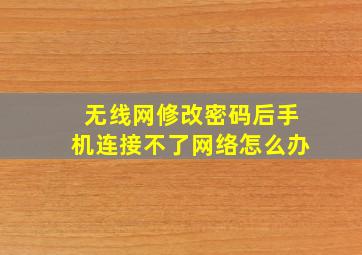 无线网修改密码后手机连接不了网络怎么办